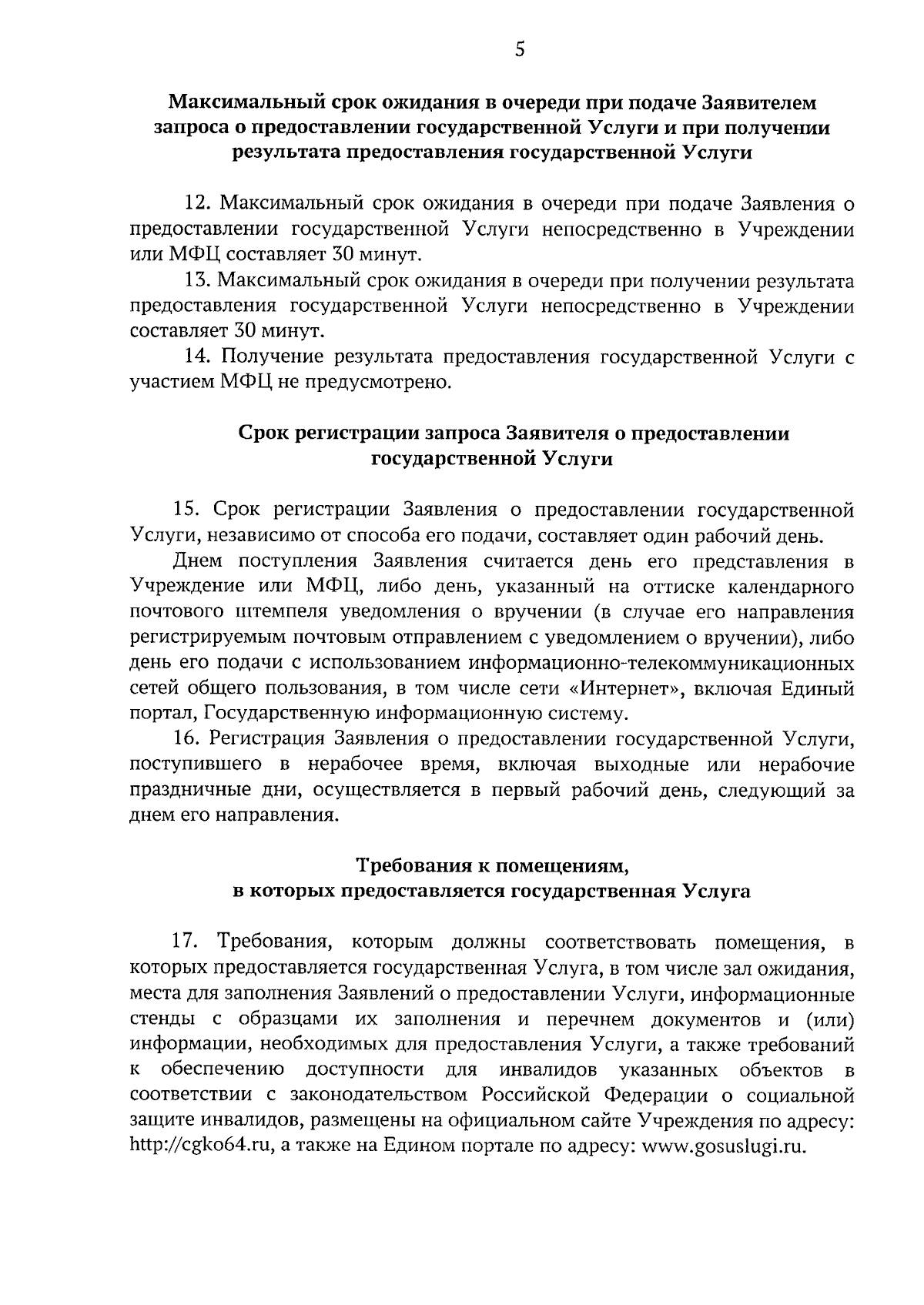 5

Максимальный срок ожидания в очереди при подаче Заявителем запроса о предоставлении государственной Услуги и при получении результата предоставления государственной Услуги

12. Максимальный срок ожидания в очереди при подаче Заявления о предоставлении государственной Услуги непосредственно в Учреждении или МФЦ составляет 30 минут.

13. Максимальный срок ожидания в очереди при получении результата предоставления государственной Услуги непосредственно в Учреждении составляет 30 минут.

14. Получение результата предоставления государственной Услуги с участием МФЦ не предусмотрено.

Срок регистрации запроса Заявителя о предоставлении государственной Услуги

15. Срок регистрации Заявления о предоставлении государственной Услуги, независимо от способа его подачи, составляет один рабочий день.

Днем поступления Заявления считается день его представления в Учреждение или МФЦ, либо день, указанный на оттиске календарного почтового штемпеля уведомления о вручении (в случае его направления регистрируемым почтовым отправлением с уведомлением о вручении), либо день его подачи с использованием информационно-телекоммуникационных сетей общего пользования, в том числе сети «Интернет», включая Единый портал, Государственную информационную систему.

16. Регистрация Заявления о предоставлении государственной Услуги, поступившего в нерабочее время, включая выходные или нерабочие праздничные дни, осуществляется в первый рабочий день, следующий за днем его направления.

Требования к помещениям,
в которых предоставляется государственная Услуга

17. Требования, которым должны соответствовать помещения, в которых предоставляется государственная Услуга, в том числе зал ожидания, места для заполнения Заявлений о предоставлении Услуги, информационные стенды с образцами их заполнения и перечнем документов и (или) информации, необходимых для предоставления Услуги, а также требований к обеспечению доступности для инвалидов указанных объектов в соответствии с законодательством Российской Федерации о социальной защите инвалидов, размещены на официальном сайте Учреждения по адресу: http://cgko64.ru, а также на Едином портале по адресу: www.gosuslugi.ru.